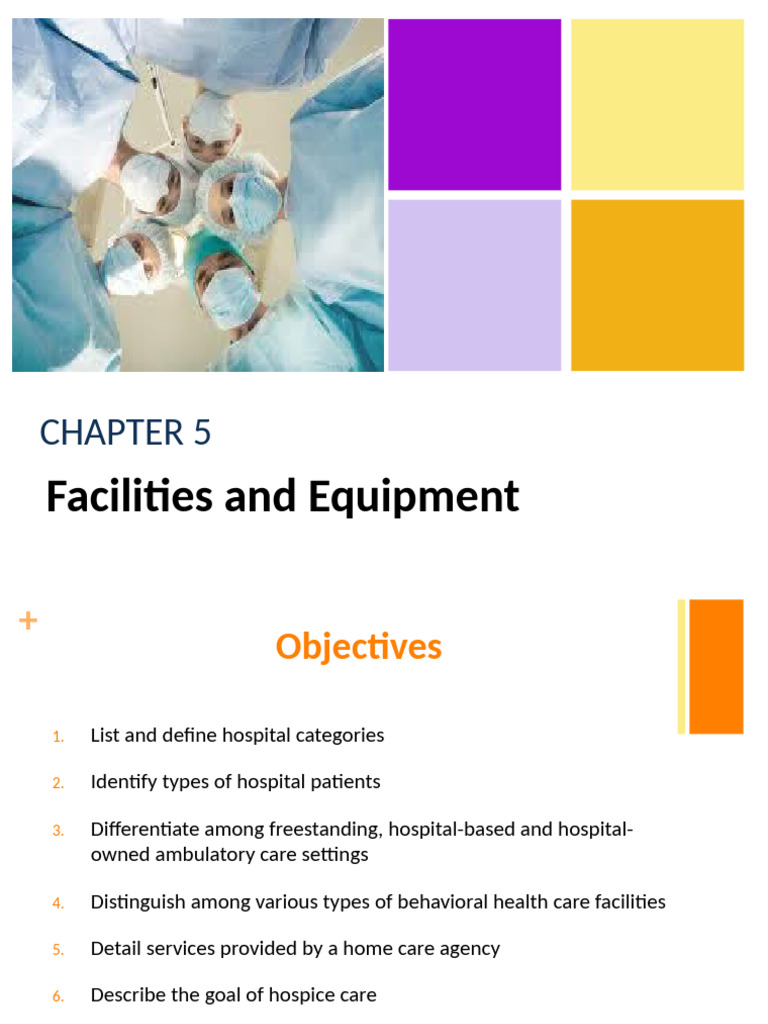 CHAPTER 5

Facilities and Equipment

+

Objectives

1. List and define hospital categories
2. Identify types of hospital patients
3. Differentiate among freestanding, hospital-based and hospital-owned ambulatory care settings
4. Distinguish among various types of behavioral health care facilities
5. Detail services provided by a home care agency
6. Describe the goal of hospice care